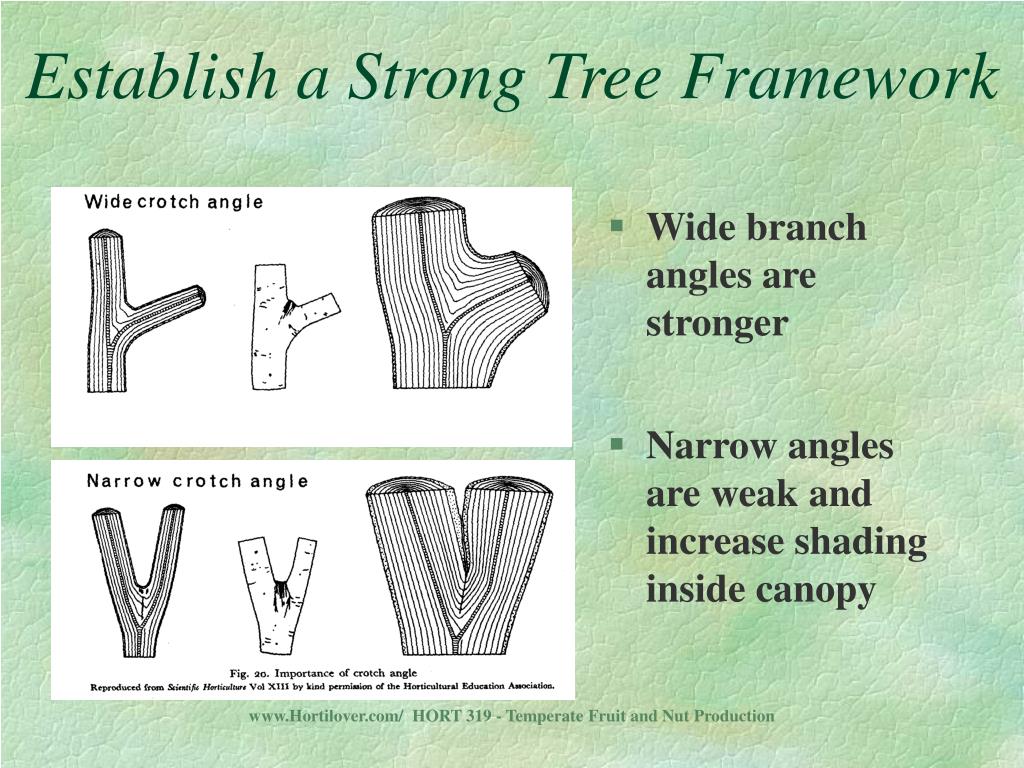 Establish a Strong Tree Framework

Wide crotch angle

Narrow crotch angle

Fig. 20. Importance of crotch angle
Reproduced from Scientific Horticulture Vol XIII by kind permission of the Horticultural Education Association.

▪ Wide branch angles are stronger

▪ Narrow angles are weak and increase shading inside canopy

www.Hortilover.com/ HORT 319 - Temperate Fruit and Nut Production